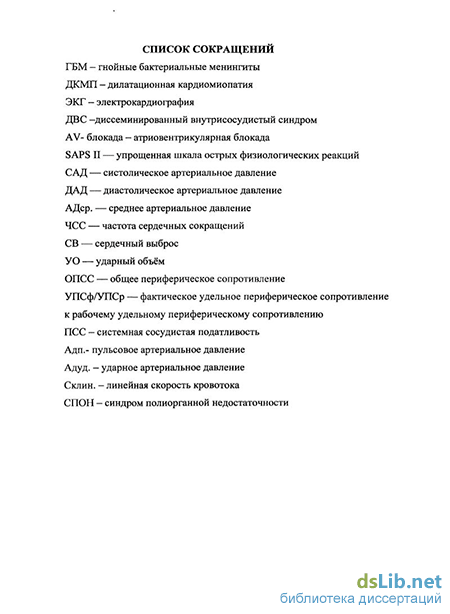 СПИСОК СОКРАЩЕНИЙ

ГБМ – гнойные бактериальные менингиты

ДКМП – дилатационная кардиомиопатия

ЭКГ – электрокардиография

ДВС –диссеминированный внутрисосудистый синдром

AV- блокада – атриовентрикулярная блокада

SAPS II — упрощенная шкала острых физиологических реакций

САД — систолическое артериальное давление

ДАД — диастолическое артериальное давление

АДср. — среднее артериальное давление

ЧСС — частота сердечных сокращений

СВ — сердечный выброс

УО — ударный объём

ОПСС — общее периферическое сопротивление

УПСф/УПСр — фактическое удельное периферическое сопротивление к рабочему удельному периферическому сопротивлению

ПСС – системная сосудистая податливость

Адп.- пульсовое артериальное давление

Адуд. – ударное артериальное давление

Склин. – линейная скорость кровотока

СПОН – синдром полиорганной недостаточности

dsLib.net
библиотека диссертаций